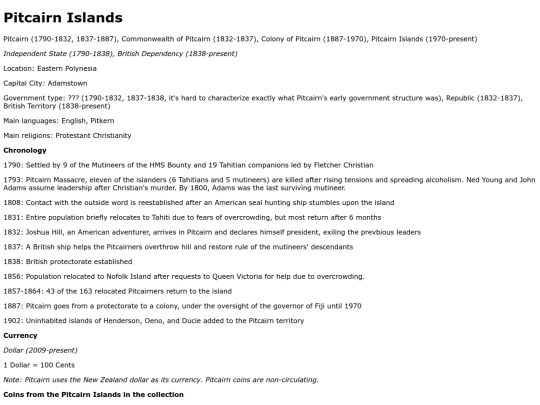 Pitcairn Islands

Pitcairn (1790-1832, 1837-1887), Commonwealth of Pitcairn (1832-1837), Colony of Pitcairn (1887-1970), Pitcairn Islands (1970-present)

Independent State (1790-1838), British Dependency (1838-present)

Location: Eastern Polynesia

Capital City: Adamstown

Government type: ??? (1790-1832, 1837-1838, it's hard to characterize exactly what Pitcairn's early government structure was), Republic (1832-1837), British Territory (1838-present)

Main languages: English, Pitkern

Main religions: Protestant Christianity

Chronology

1790: Settled by 9 of the Mutineers of the HMS Bounty and 19 Tahitian companions led by Fletcher Christian

1793: Pitcairn Massacre, eleven of the islanders (6 Tahitians and 5 mutineers) are killed after rising tensions and spreading alcoholism. Ned Young and John Adams assume leadership after Christian's murder. By 1800, Adams was the last surviving mutineer.

1808: Contact with the outside word is reestablished after an American seal hunting ship stumbles upon the island

1831: Entire population briefly relocates to Tahiti due to fears of overcrowding, but most return after 6 months

1832: Joshua Hill, an American adventurer, arrives in Pitcairn and declares himself president, exiling the prevbious leaders

1837: A British ship helps the Pitcairners overthrow hill and restore rule of the mutineers' descendants

1838: British protectorate established

1856: Population relocated to Nofolk Island after requests to Queen Victoria for help due to overcrowding.

1857-1864: 43 of the 163 relocated Pitcairners return to the island

1887: Pitcairn goes from a protectorate to a colony, under the oversight of the governor of Fiji until 1970

1902: Uninhabited islands of Henderson, Oeno, and Ducie added to the Pitcairn territory

Currency

Dollar (2009-present)

1 Dollar = 100 Cents

Note: Pitcairn uses the New Zealand dollar as its currency. Pitcairn coins are non-circulating.

Coins from the Pitcairn Islands in the collection